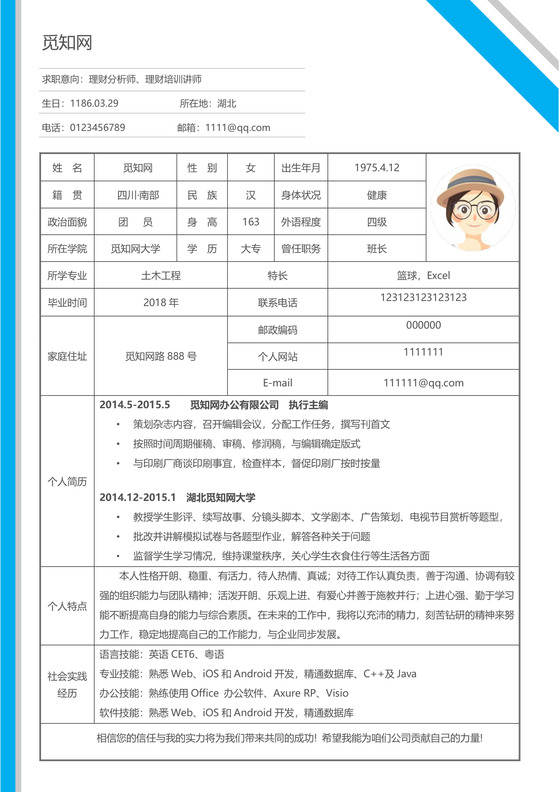 觅知网

求职意向：理财分析师、理财培训讲师

生日：1186.03.29　　所在地：湖北

电话：0123456789　　邮箱：1111@qq.com

| 姓　名 | 觅知网 | 性　别 | 女 | 出生年月 | 1975.4.12 |
|---|---|---|---|---|---|
| 籍　贯 | 四川·南部 | 民　族 | 汉 | 身体状况 | 健康 |
| 政治面貌 | 团　员 | 身　高 | 163 | 外语程度 | 四级 |
| 所在学院 | 觅知网大学 | 学　历 | 大专 | 曾任职务 | 班长 |

| 所学专业 | 土木工程 | 特长 | 篮球，Excel |
|---|---|---|---|
| 毕业时间 | 2018 年 | 联系电话 | 123123123123123 |
| 家庭住址 | 觅知网路 888 号 | 邮政编码 | 000000 |
| | | 个人网站 | 1111111 |
| | | E-mail | 111111@qq.com |

个人简历

2014.5-2015.5　　觅知网办公有限公司　执行主编
• 策划杂志内容，召开编辑会议，分配工作任务，撰写刊首文
• 按照时间周期催稿、审稿、修润稿，与编辑确定版式
• 与印刷厂商谈印刷事宜，检查样本，督促印刷厂按时按量

2014.12-2015.1　湖北觅知网大学
• 教授学生影评、续写故事、分镜头脚本、文学剧本、广告策划、电视节目赏析等题型，
• 批改并讲解模拟试卷与各题型作业，解答各种关于问题
• 监督学生学习情况，维持课堂秩序，关心学生衣食住行等生活各方面

个人特点

本人性格开朗、稳重、有活力，待人热情、真诚；对待工作认真负责，善于沟通、协调有较强的组织能力与团队精神；活泼开朗、乐观上进、有爱心并善于施教并行；上进心强、勤于学习能不断提高自身的能力与综合素质。在未来的工作中，我将以充沛的精力，刻苦钻研的精神来努力工作，稳定地提高自己的工作能力，与企业同步发展。

社会实践经历

语言技能：英语 CET6、粤语
专业技能：熟悉 Web、iOS 和 Android 开发，精通数据库、C++及 Java
办公技能：熟练使用 Office 办公软件、Axure RP、Visio
软件技能：熟悉 Web、iOS 和 Android 开发，精通数据库

相信您的信任与我的实力将为我们带来共同的成功！希望我能为咱们公司贡献自己的力量！